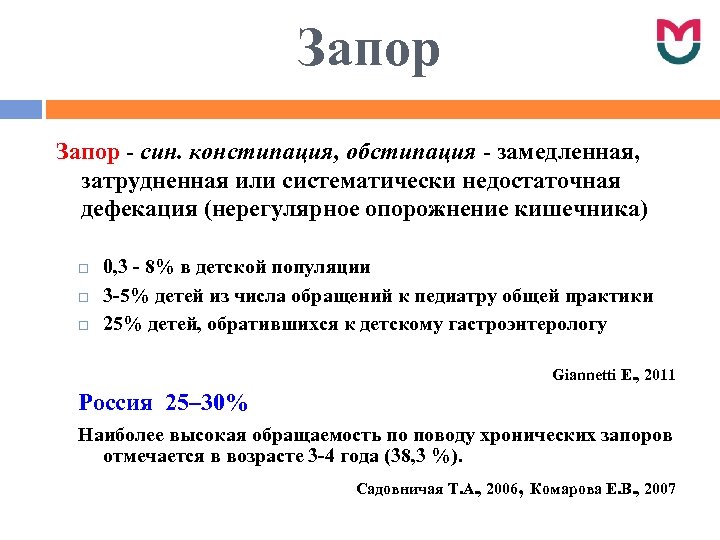 Запор

Запор - син. констипация, обстипация - замедленная, затрудненная или систематически недостаточная дефекация (нерегулярное опорожнение кишечника)

0,3 - 8% в детской популяции
3-5% детей из числа обращений к педиатру общей практики
25% детей, обратившихся к детскому гастроэнтерологу

Giannetti E., 2011

Россия 25–30%

Наиболее высокая обращаемость по поводу хронических запоров отмечается в возрасте 3-4 года (38,3 %).

Садовничая Т.А., 2006, Комарова Е.В., 2007